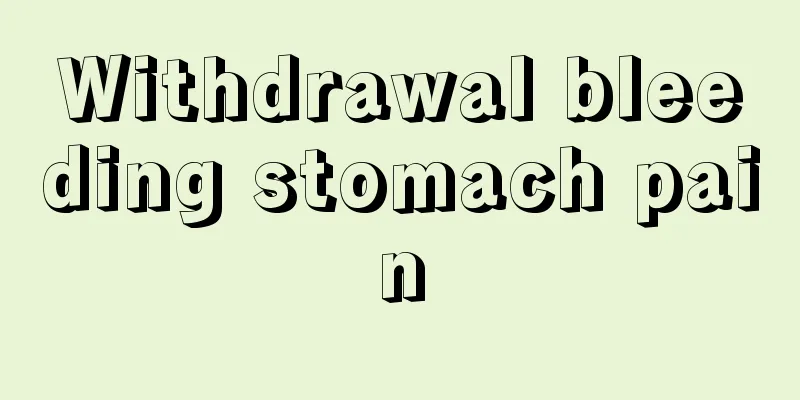 Withdrawal bleeding stomach pain